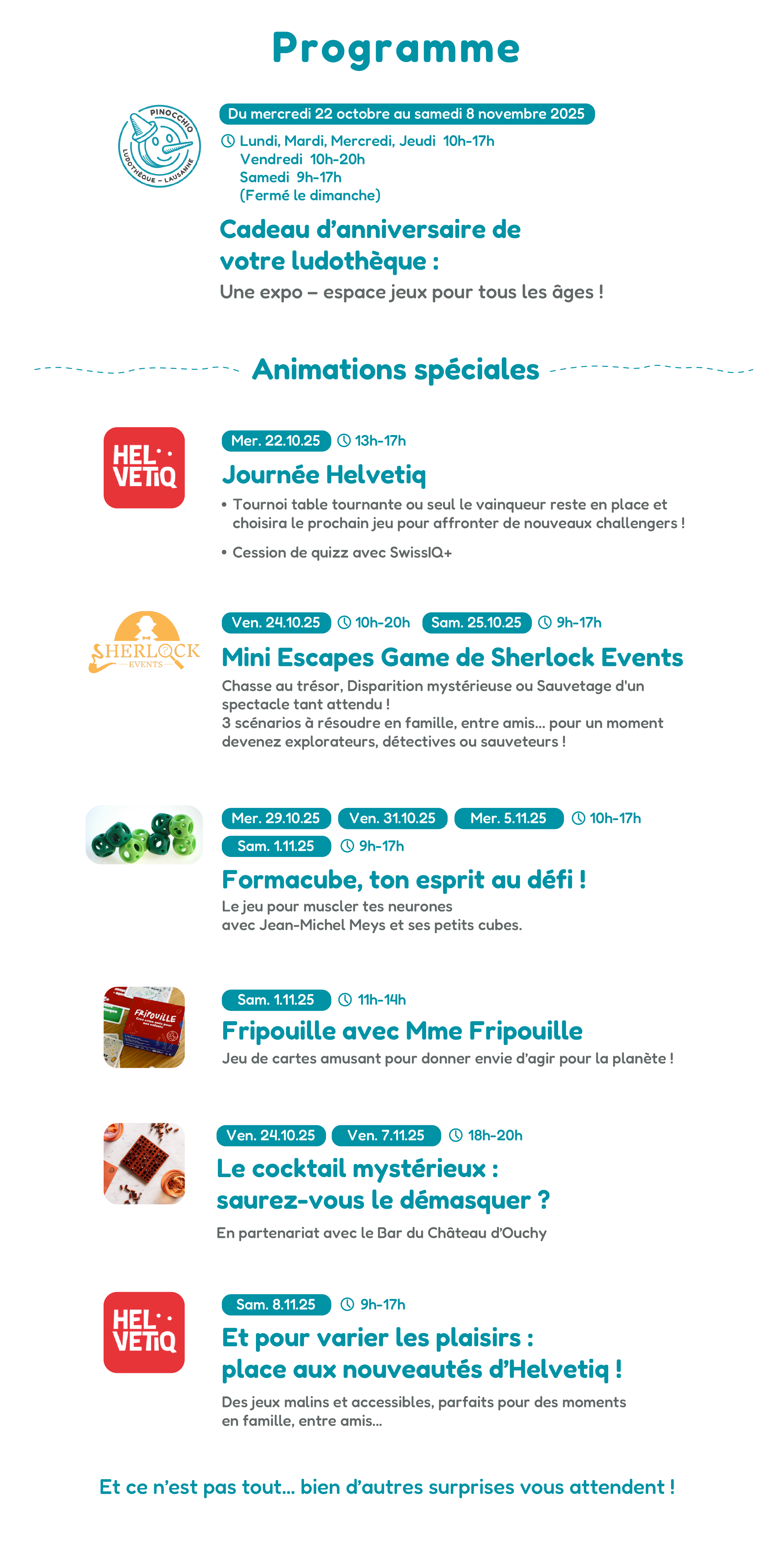 Programme

PINOCCHIO
LUDOTHÈQUE – LAUSANNE

Du mercredi 22 octobre au samedi 8 novembre 2025

Lundi, Mardi, Mercredi, Jeudi 10h-17h
Vendredi 10h-20h
Samedi 9h-17h
(Fermé le dimanche)

Cadeau d'anniversaire de votre ludothèque :

Une expo – espace jeux pour tous les âges !

Animations spéciales

HEL VETIQ

Mer. 22.10.25 13h-17h

Journée Helvetiq

• Tournoi table tournante ou seul le vainqueur reste en place et choisira le prochain jeu pour affronter de nouveaux challengers !

• Cession de quizz avec SwissIQ+

SHERLOCK EVENTS

Ven. 24.10.25 10h-20h Sam. 25.10.25 9h-17h

Mini Escapes Game de Sherlock Events

Chasse au trésor, Disparition mystérieuse ou Sauvetage d'un spectacle tant attendu !
3 scénarios à résoudre en famille, entre amis... pour un moment devenez explorateurs, détectives ou sauveteurs !

Mer. 29.10.25 Ven. 31.10.25 Mer. 5.11.25 10h-17h
Sam. 1.11.25 9h-17h

Formacube, ton esprit au défi !

Le jeu pour muscler tes neurones
avec Jean-Michel Meys et ses petits cubes.

FRIPOUILLE

Sam. 1.11.25 11h-14h

Fripouille avec Mme Fripouille

Jeu de cartes amusant pour donner envie d'agir pour la planète !

Ven. 24.10.25 Ven. 7.11.25 18h-20h

Le cocktail mystérieux : saurez-vous le démasquer ?

En partenariat avec le Bar du Château d'Ouchy

HEL VETIQ

Sam. 8.11.25 9h-17h

Et pour varier les plaisirs : place aux nouveautés d'Helvetiq !

Des jeux malins et accessibles, parfaits pour des moments en famille, entre amis...

Et ce n'est pas tout... bien d'autres surprises vous attendent !